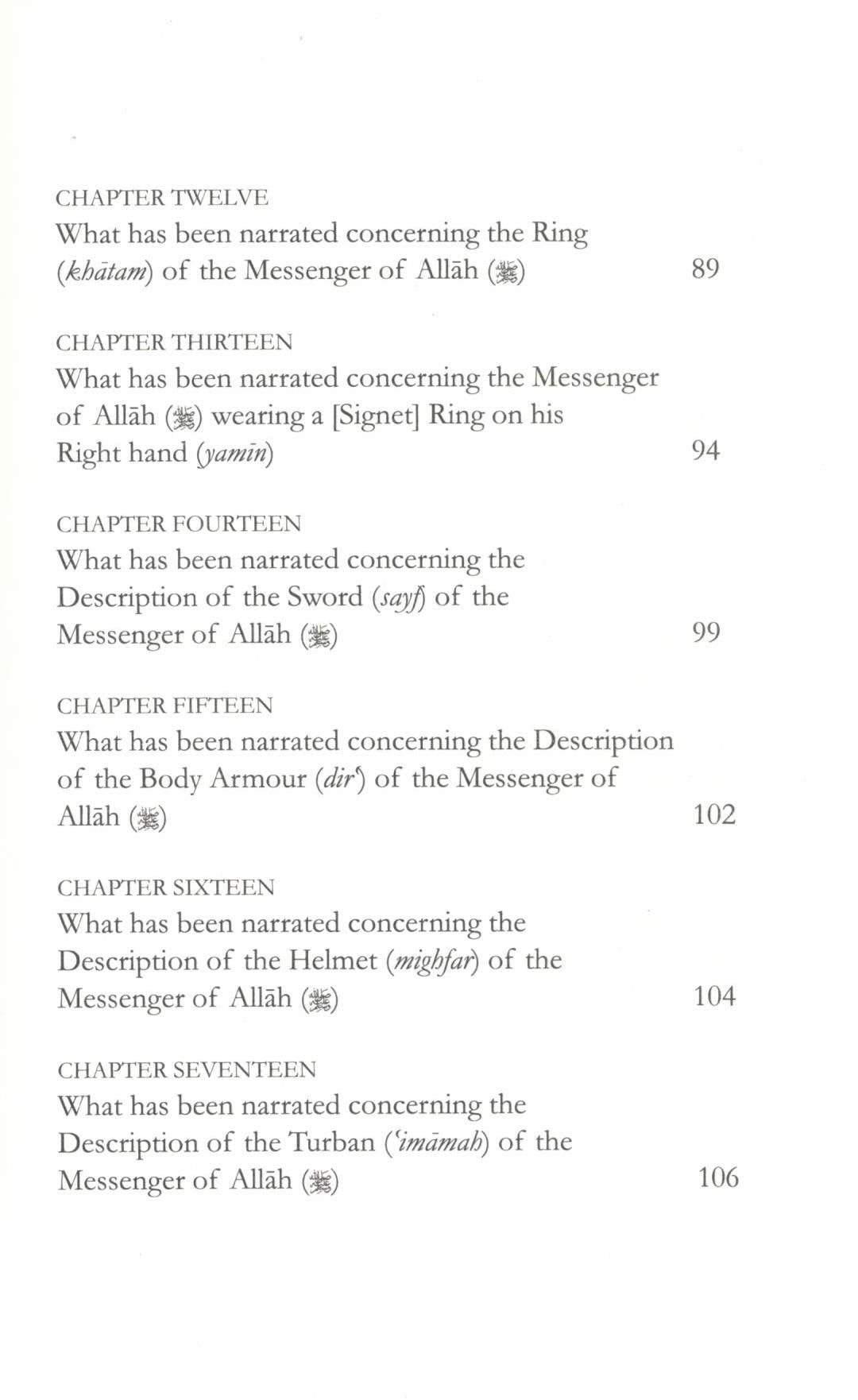 CHAPTER TWELVE
What has been narrated concerning the Ring (khātam) of the Messenger of Allāh (ﷺ) 89

CHAPTER THIRTEEN
What has been narrated concerning the Messenger of Allāh (ﷺ) wearing a [Signet] Ring on his Right hand (yamīn) 94

CHAPTER FOURTEEN
What has been narrated concerning the Description of the Sword (sayf) of the Messenger of Allāh (ﷺ) 99

CHAPTER FIFTEEN
What has been narrated concerning the Description of the Body Armour (dirʿ) of the Messenger of Allāh (ﷺ) 102

CHAPTER SIXTEEN
What has been narrated concerning the Description of the Helmet (mighfar) of the Messenger of Allāh (ﷺ) 104

CHAPTER SEVENTEEN
What has been narrated concerning the Description of the Turban (ʿimāmah) of the Messenger of Allāh (ﷺ) 106